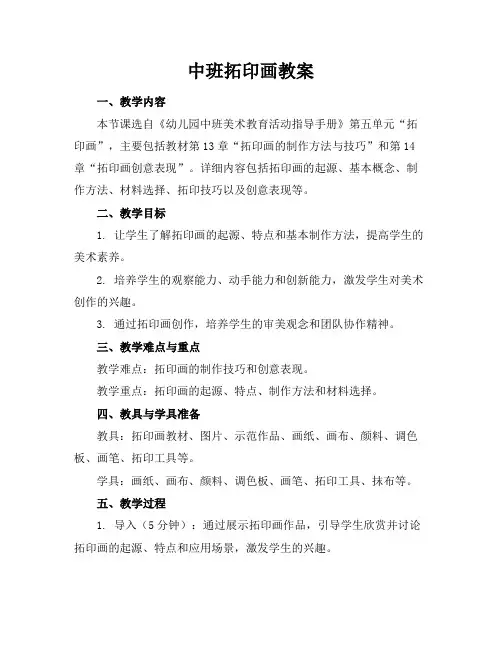 中班拓印画教案

一、教学内容

本节课选自《幼儿园中班美术教育活动指导手册》第五单元“拓印画”，主要包括教材第13章“拓印画的制作方法与技巧”和第14章“拓印画创意表现”。详细内容包括拓印画的起源、基本概念、制作方法、材料选择、拓印技巧以及创意表现等。

二、教学目标

1. 让学生了解拓印画的起源、特点和基本制作方法，提高学生的美术素养。

2. 培养学生的观察能力、动手能力和创新能力，激发学生对美术创作的兴趣。

3. 通过拓印画创作，培养学生的审美观念和团队协作精神。

三、教学难点与重点

教学难点：拓印画的制作技巧和创意表现。

教学重点：拓印画的起源、特点、制作方法和材料选择。

四、教具与学具准备

教具：拓印画教材、图片、示范作品、画纸、画布、颜料、调色板、画笔、拓印工具等。

学具：画纸、画布、颜料、调色板、画笔、拓印工具、抹布等。

五、教学过程

1. 导入（5分钟）：通过展示拓印画作品，引导学生欣赏并讨论拓印画的起源、特点和应用场景，激发学生的兴趣。